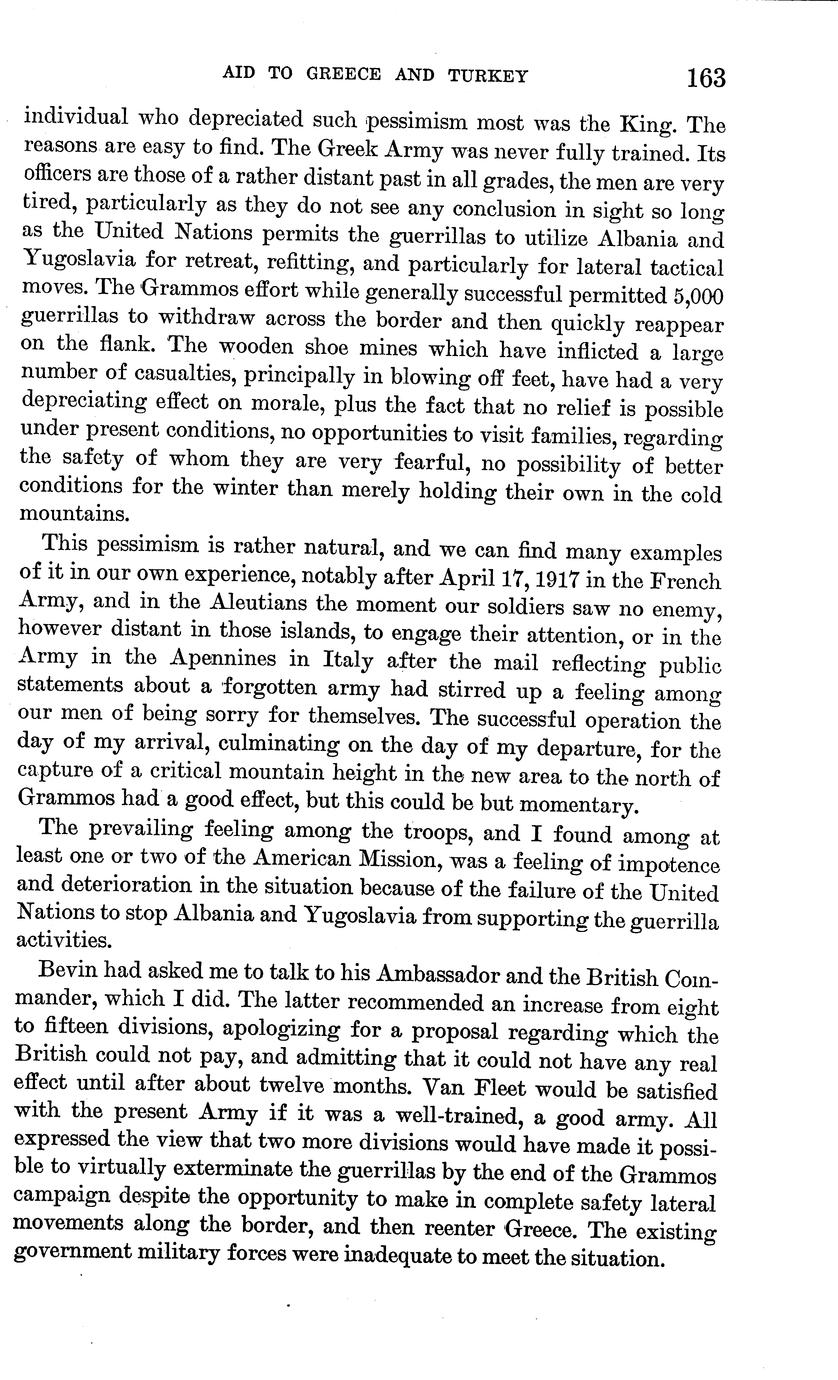 AID TO GREECE AND TURKEY 163

individual who depreciated such pessimism most was the King. The reasons are easy to find. The Greek Army was never fully trained. Its officers are those of a rather distant past in all grades, the men are very tired, particularly as they do not see any conclusion in sight so long as the United Nations permits the guerrillas to utilize Albania and Yugoslavia for retreat, refitting, and particularly for lateral tactical moves. The Grammos effort while generally successful permitted 5,000 guerrillas to withdraw across the border and then quickly reappear on the flank. The wooden shoe mines which have inflicted a large number of casualties, principally in blowing off feet, have had a very depreciating effect on morale, plus the fact that no relief is possible under present conditions, no opportunities to visit families, regarding the safety of whom they are very fearful, no possibility of better conditions for the winter than merely holding their own in the cold mountains.

This pessimism is rather natural, and we can find many examples of it in our own experience, notably after April 17, 1917 in the French Army, and in the Aleutians the moment our soldiers saw no enemy, however distant in those islands, to engage their attention, or in the Army in the Apennines in Italy after the mail reflecting public statements about a forgotten army had stirred up a feeling among our men of being sorry for themselves. The successful operation the day of my arrival, culminating on the day of my departure, for the capture of a critical mountain height in the new area to the north of Grammos had a good effect, but this could be but momentary.

The prevailing feeling among the troops, and I found among at least one or two of the American Mission, was a feeling of impotence and deterioration in the situation because of the failure of the United Nations to stop Albania and Yugoslavia from supporting the guerrilla activities.

Bevin had asked me to talk to his Ambassador and the British Commander, which I did. The latter recommended an increase from eight to fifteen divisions, apologizing for a proposal regarding which the British could not pay, and admitting that it could not have any real effect until after about twelve months. Van Fleet would be satisfied with the present Army if it was a well-trained, a good army. All expressed the view that two more divisions would have made it possible to virtually exterminate the guerrillas by the end of the Grammos campaign despite the opportunity to make in complete safety lateral movements along the border, and then reenter Greece. The existing government military forces were inadequate to meet the situation.